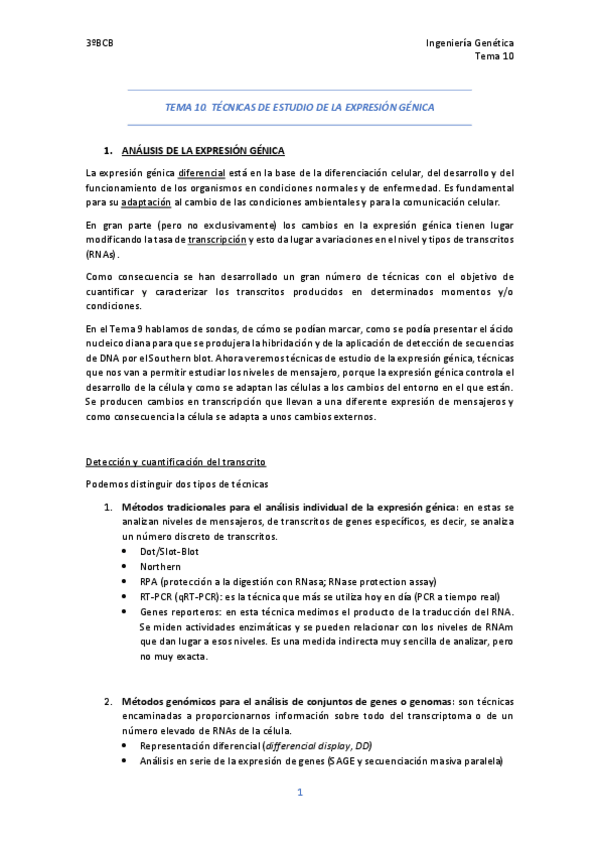 3ºBCB

Ingeniería Genética
Tema 10

TEMA 10. TÉCNICAS DE ESTUDIO DE LA EXPRESIÓN GÉNICA

1. ANÁLISIS DE LA EXPRESIÓN GÉNICA

La expresión génica diferencial está en la base de la diferenciación celular, del desarrollo y del funcionamiento de los organismos en condiciones normales y de enfermedad. Es fundamental para su adaptación al cambio de las condiciones ambientales y para la comunicación celular.

En gran parte (pero no exclusivamente) los cambios en la expresión génica tienen lugar modificando la tasa de transcripción y esto da lugar a variaciones en el nivel y tipos de transcritos (RNAs).

Como consecuencia se han desarrollado un gran número de técnicas con el objetivo de cuantificar y caracterizar los transcritos producidos en determinados momentos y/o condiciones.

En el Tema 9 hablamos de sondas, de cómo se podían marcar, como se podía presentar el ácido nucleico diana para que se produjera la hibridación y de la aplicación de detección de secuencias de DNA por el Southern blot. Ahora veremos técnicas de estudio de la expresión génica, técnicas que nos van a permitir estudiar los niveles de mensajero, porque la expresión génica controla el desarrollo de la célula y como se adaptan las células a los cambios del entorno en el que están. Se producen cambios en transcripción que llevan a una diferente expresión de mensajeros y como consecuencia la célula se adapta a unos cambios externos.

Detección y cuantificación del transcrito

Podemos distinguir dos tipos de técnicas

1. Métodos tradicionales para el análisis individual de la expresión génica: en estas se analizan niveles de mensajeros, de transcritos de genes específicos, es decir, se analiza un número discreto de transcritos.
• Dot/Slot-Blot
• Northern
• RPA (protección a la digestión con RNasa; RNase protection assay)
• RT-PCR (qRT-PCR): es la técnica que más se utiliza hoy en día (PCR a tiempo real)
• Genes reporteros: en esta técnica medimos el producto de la traducción del RNA. Se miden actividades enzimáticas y se pueden relacionar con los niveles de RNAm que dan lugar a esos niveles. Es una medida indirecta muy sencilla de analizar, pero no muy exacta.

2. Métodos genómicos para el análisis de conjuntos de genes o genomas: son técnicas encaminadas a proporcionarnos información sobre todo del transcriptoma o de un número elevado de RNAs de la célula.
• Representación diferencial (differencial display, DD)
• Análisis en serie de la expresión de genes (SAGE y secuenciación masiva paralela)

1